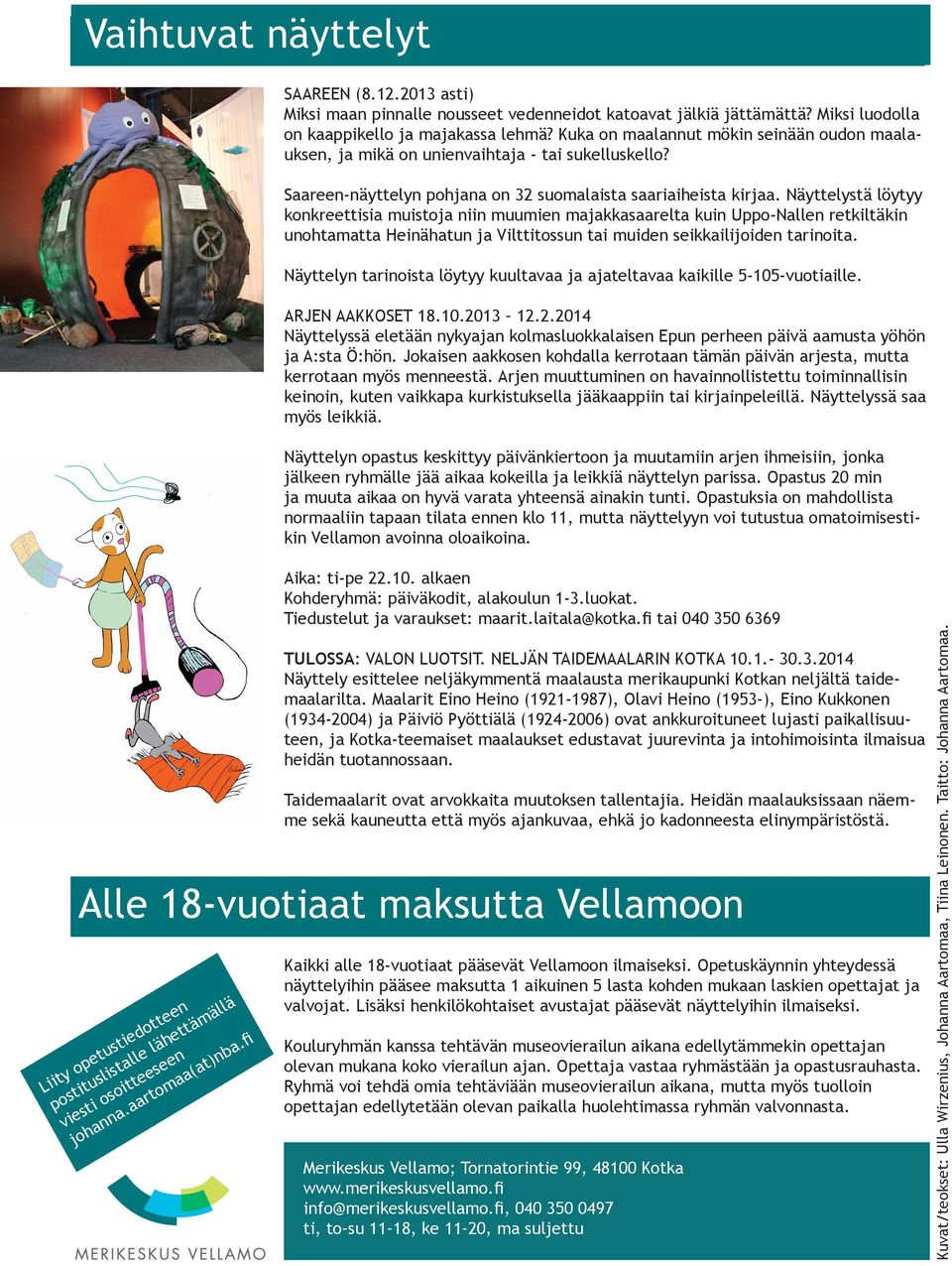 Vaihtuvat näyttelyt

SAAREEN (8.12.2013 asti)
Miksi maan pinnalle nousseet vedenneidot katoavat jälkiä jättämättä? Miksi luodolla on kaappikello ja majakassa lehmä? Kuka on maalannut mökin seinään oudon maalauksen, ja mikä on unienvaihtaja - tai sukelluskello?

Saareen-näyttelyn pohjana on 32 suomalaista saariaiheista kirjaa. Näyttelystä löytyy konkreettisia muistoja niin muumien majakkasaarelta kuin Uppo-Nallen retkiltäkin unohtamatta Heinähatun ja Vilttitossun tai muiden seikkailijoiden tarinoita.

Näyttelyn tarinoista löytyy kuultavaa ja ajateltavaa kaikille 5-105-vuotiaille.

ARJEN AAKKOSET 18.10.2013 – 12.2.2014
Näyttelyssä eletään nykyajan kolmasluokkalaisen Epun perheen päivä aamusta yöhön ja A:sta Ö:hön. Jokaisen aakkosen kohdalla kerrotaan tämän päivän arjesta, mutta kerrotaan myös menneestä. Arjen muuttuminen on havainnollistettu toiminnallisin keinoin, kuten vaikkapa kurkistuksella jääkaappiin tai kirjainpeleillä. Näyttelyssä saa myös leikkiä.

Näyttelyn opastus keskittyy päivänkiertoon ja muutamiin arjen ihmeisiin, jonka jälkeen ryhmälle jää aikaa kokeilla ja leikkiä näyttelyn parissa. Opastus 20 min ja muuta aikaa on hyvä varata yhteensä ainakin tunti. Opastuksia on mahdollista normaaliin tapaan tilata ennen klo 11, mutta näyttelyyn voi tutustua omatoimisestikin Vellamon avoinna oloaikoina.

Aika: ti-pe 22.10. alkaen
Kohderyhmä: päiväkodit, alakoulun 1-3.luokat.
Tiedustelut ja varaukset: maarit.laitala@kotka.fi tai 040 350 6369

TULOSSA: VALON LUOTSIT. NELJÄN TAIDEMAALARIN KOTKA 10.1.- 30.3.2014
Näyttely esittelee neljäkymmentä maalausta merikaupunki Kotkan neljältä taidemaalarilta. Maalarit Eino Heino (1921-1987), Olavi Heino (1953-), Eino Kukkonen (1934-2004) ja Päiviö Pyöttiälä (1924-2006) ovat ankkuroituneet lujasti paikallisuuteen, ja Kotka-teemaiset maalaukset edustavat juurevinta ja intohimoisinta ilmaisua heidän tuotannossaan.

Taidemaalarit ovat arvokkaita muutoksen tallentajia. Heidän maalauksissaan näemme sekä kauneutta että myös ajankuvaa, ehkä jo kadonneesta elinympäristöstä.

Alle 18-vuotiaat maksutta Vellamoon

Kaikki alle 18-vuotiaat pääsevät Vellamoon ilmaiseksi. Opetuskäynnin yhteydessä näyttelyihin pääsee maksutta 1 aikuinen 5 lasta kohden mukaan laskien opettajat ja valvojat. Lisäksi henkilökohtaiset avustajat pääsevät näyttelyihin ilmaiseksi.

Kouluryhmän kanssa tehtävän museovierailun aikana edellytämmekin opettajan olevan mukana koko vierailun ajan. Opettaja vastaa ryhmästään ja opastusrauhasta. Ryhmä voi tehdä omia tehtäviään museovierailun aikana, mutta myös tuolloin opettajan edellytetään olevan paikalla huolehtimassa ryhmän valvonnasta.

Liity opetustiedotteen postituslistalle lähettämällä viesti osoitteeseen johanna.aartomaa(at)nba.fi

MERIKESKUS VELLAMO

Merikeskus Vellamo; Tornatorintie 99, 48100 Kotka
www.merikeskusvellamo.fi
info@merikeskusvellamo.fi, 040 350 0497
ti, to-su 11-18, ke 11-20, ma suljettu

Kuvat/teokset: Ulla Wirzenius, Johanna Aartomaa, Tiina Leinonen. Taitto: Johanna Aartomaa.